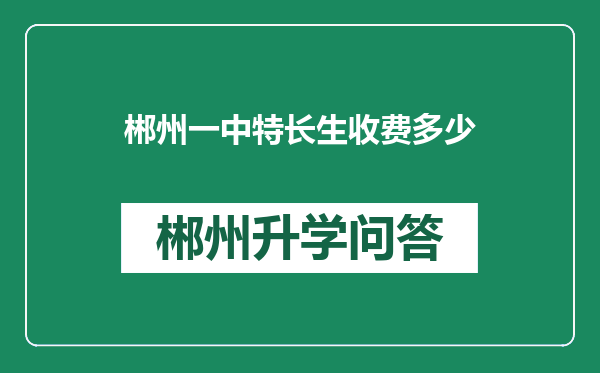 郴州一中特长生收费多少

郴州升学问答